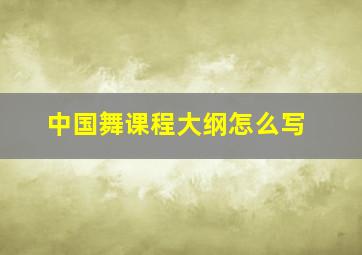 中国舞课程大纲怎么写